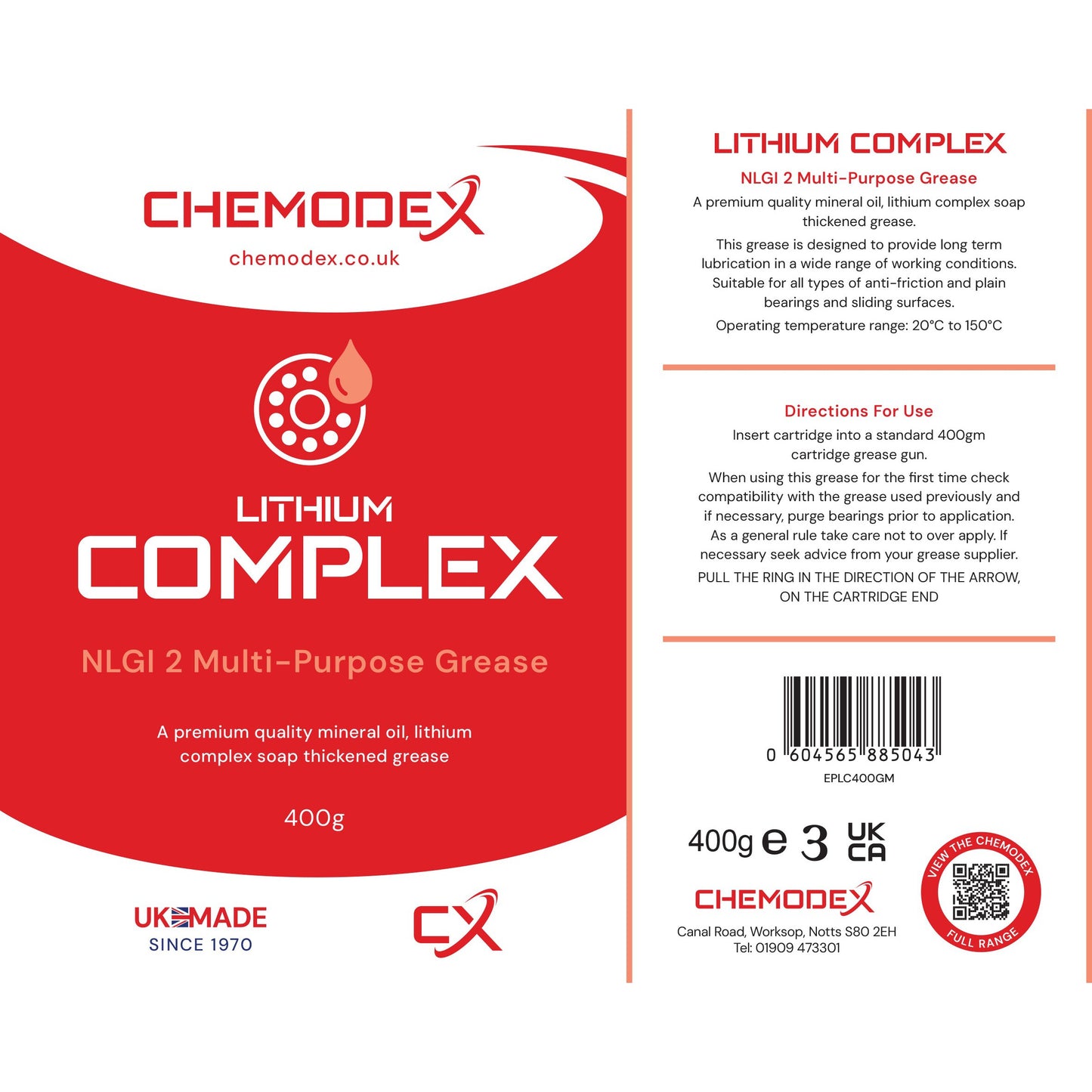 CHEMODEX

chemodex.co.uk

LITHIUM

COMPLEX

NLGI 2 Multi-Purpose Grease

A premium quality mineral oil, lithium complex soap thickened grease

400g

UK MADE
SINCE 1970

CX

LITHIUM COMPLEX

NLGI 2 Multi-Purpose Grease

A premium quality mineral oil, lithium complex soap thickened grease.

This grease is designed to provide long term lubrication in a wide range of working conditions. Suitable for all types of anti-friction and plain bearings and sliding surfaces.

Operating temperature range: 20°C to 150°C

Directions For Use

Insert cartridge into a standard 400gm cartridge grease gun.

When using this grease for the first time check compatibility with the grease used previously and if necessary, purge bearings prior to application. As a general rule take care not to over apply. If necessary seek advice from your grease supplier.

PULL THE RING IN THE DIRECTION OF THE ARROW, ON THE CARTRIDGE END

0 604565 885043

EPLC400GM

400g e 3 UK CA

CHEMODEX

Canal Road, Worksop, Notts S80 2EH
Tel: 01909 473301

VIEW THE CHEMODEX FULL RANGE